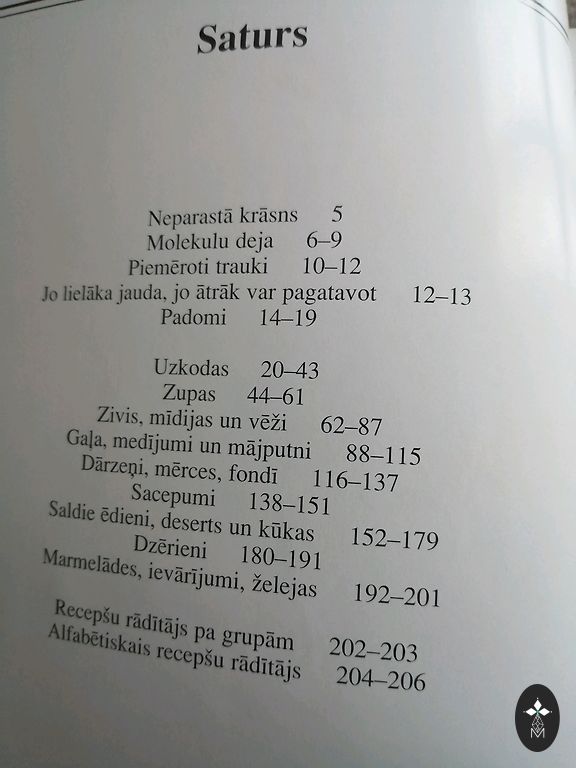 Saturs

Neparastā krāsns 5
Molekulu deja 6–9
Piemēroti trauki 10–12
Jo lielāka jauda, jo ātrāk var pagatavot 12–13
Padomi 14–19

Uzkodas 20–43
Zupas 44–61
Zivis, mīdijas un vēži 62–87
Gaļa, medījumi un mājputni 88–115
Dārzeņi, mērces, fondī 116–137
Sacepumi 138–151
Saldie ēdieni, deserts un kūkas 152–179
Dzērieni 180–191
Marmelādes, ievārījumi, želejas 192–201

Recepšu rādītājs pa grupām 202–203
Alfabētiskais recepšu rādītājs 204–206